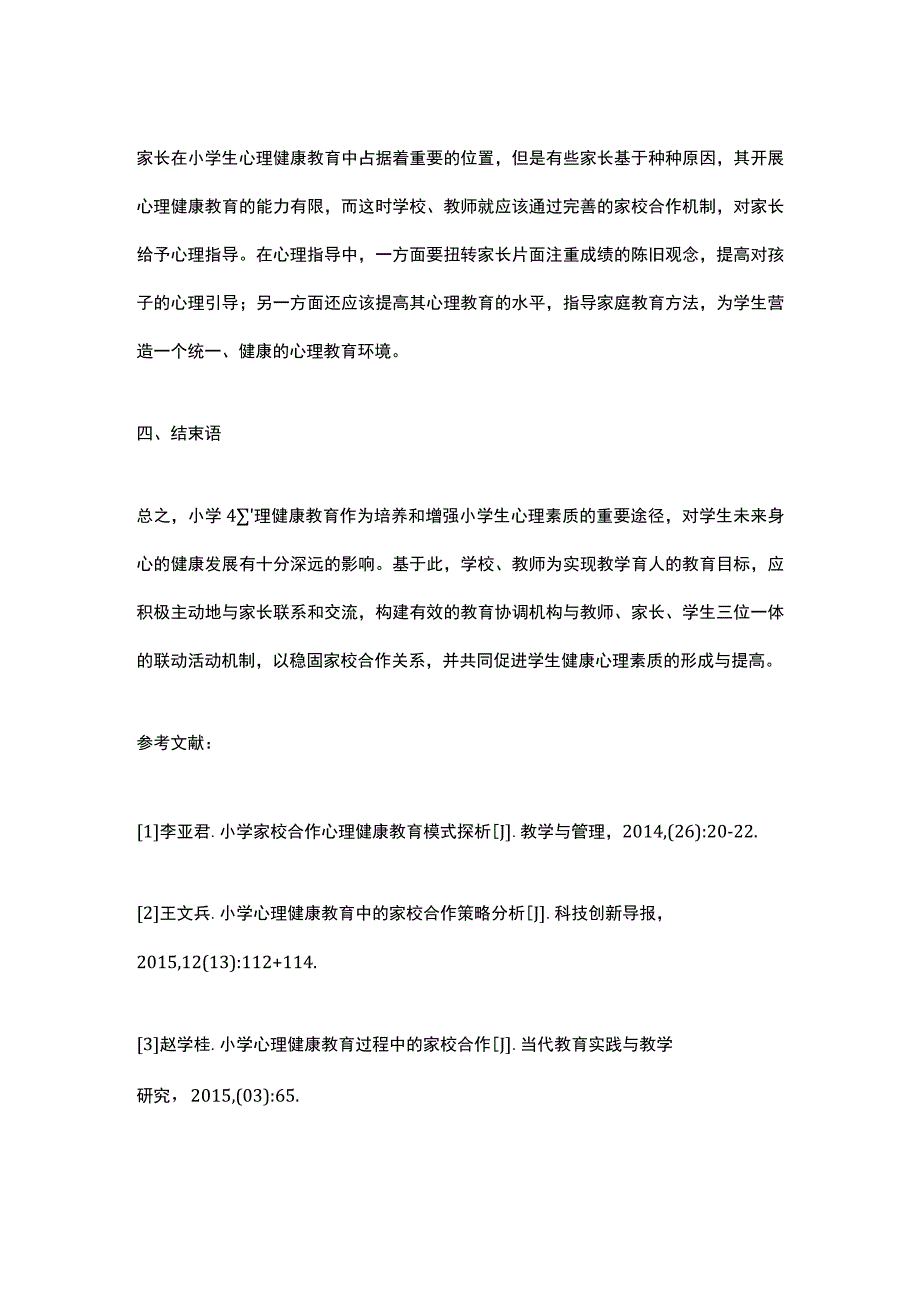 家长在小学生心理健康教育中占据着重要的位置，但是有些家长基于种种原因，其开展心理健康教育的能力有限，而这时学校、教师就应该通过完善的家校合作机制，对家长给予心理指导。在心理指导中，一方面要扭转家长片面注重成绩的陈旧观念，提高对孩子的心理引导；另一方面还应该提高其心理教育的水平，指导家庭教育方法，为学生营造一个统一、健康的心理教育环境。

四、结束语

总之，小学 4∑'理健康教育作为培养和增强小学生心理素质的重要途径，对学生未来身心的健康发展有十分深远的影响。基于此，学校、教师为实现教学育人的教育目标，应积极主动地与家长联系和交流，构建有效的教育协调机构与教师、家长、学生三位一体的联动活动机制，以稳固家校合作关系，并共同促进学生健康心理素质的形成与提高。

参考文献：

[1]李亚君. 小学家校合作心理健康教育模式探析[J]. 教学与管理，2014,(26):20-22.

[2]王文兵. 小学心理健康教育中的家校合作策略分析[J]. 科技创新导报，2015,12(13):112+114.

[3]赵学桂. 小学心理健康教育过程中的家校合作[J]. 当代教育实践与教学研究，2015,(03):65.